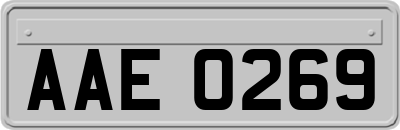 AAE 0269